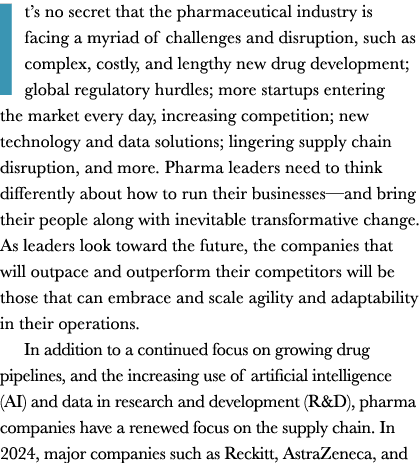 It's no secret that the pharmaceutical industry is facing a myriad of challenges and disruption, such as complex, costly, and lengthy new drug development; global regulatory hurdles; more startups entering the market every day, increasing competition; new technology and data solutions; lingering supply chain disruption, and more. Pharma leaders need to think differently about how to run their businesses—and bring their people along with inevitable transformative change. As leaders look toward the future, the companies that will outpace and outperform their competitors will be those that can embrace and scale agility and adaptability in their operations.

In addition to a continued focus on growing drug pipelines, and the increasing use of artificial intelligence (AI) and data in research and development (R&D), pharma companies have a renewed focus on the supply chain. In 2024, major companies such as Reckitt, AstraZeneca, and